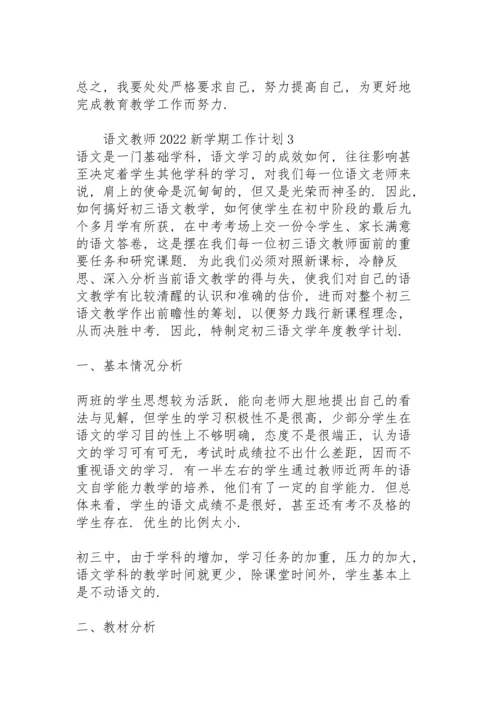 总之，我要处处严格要求自己，努力提高自己，为更好地完成教育教学工作而努力.

语文教师 2022 新学期工作计划 3

语文是一门基础学科，语文学习的成效如何，往往影响甚至决定着学生其他学科的学习，对我们每一位语文老师来说，肩上的使命是沉甸甸的，但又是光荣而神圣的. 因此，如何搞好初三语文教学，如何使学生在初中阶段的最后九个多月学有所获，在中考考场上交一份令学生、家长满意的语文答卷，这是摆在我们每一位初三语文教师面前的重要任务和研究课题. 为此我们必须对照新课标，冷静反思、深入分析当前语文教学的得与失，使我们对自己的语文教学有比较清醒的认识和准确的估价，进而对整个初三语文教学作出前瞻性的筹划，以便努力践行新课程理念，从而决胜中考. 因此，特制定初三语文学年度教学计划.

一、基本情况分析

两班的学生思想较为活跃，能向老师大胆地提出自己的看法与见解，但学生的学习积极性不是很高，少部分学生在语文的学习目的性上不够明确，态度不是很端正，认为语文的学习可有可无，考试时成绩拉不出什么差距，因而不重视语文的学习. 有一半左右的学生通过教师近两年的语文自学能力教学的培养，他们有了一定的自学能力. 但总体来看，学生的语文成绩不是很好，甚至还有考不及格的学生存在. 优生的比例太小.

初三中，由于学科的增加，学习任务的加重，压力的加大，语文学科的教学时间就更少，除课堂时间外，学生基本上是不动语文的.

二、教材分析